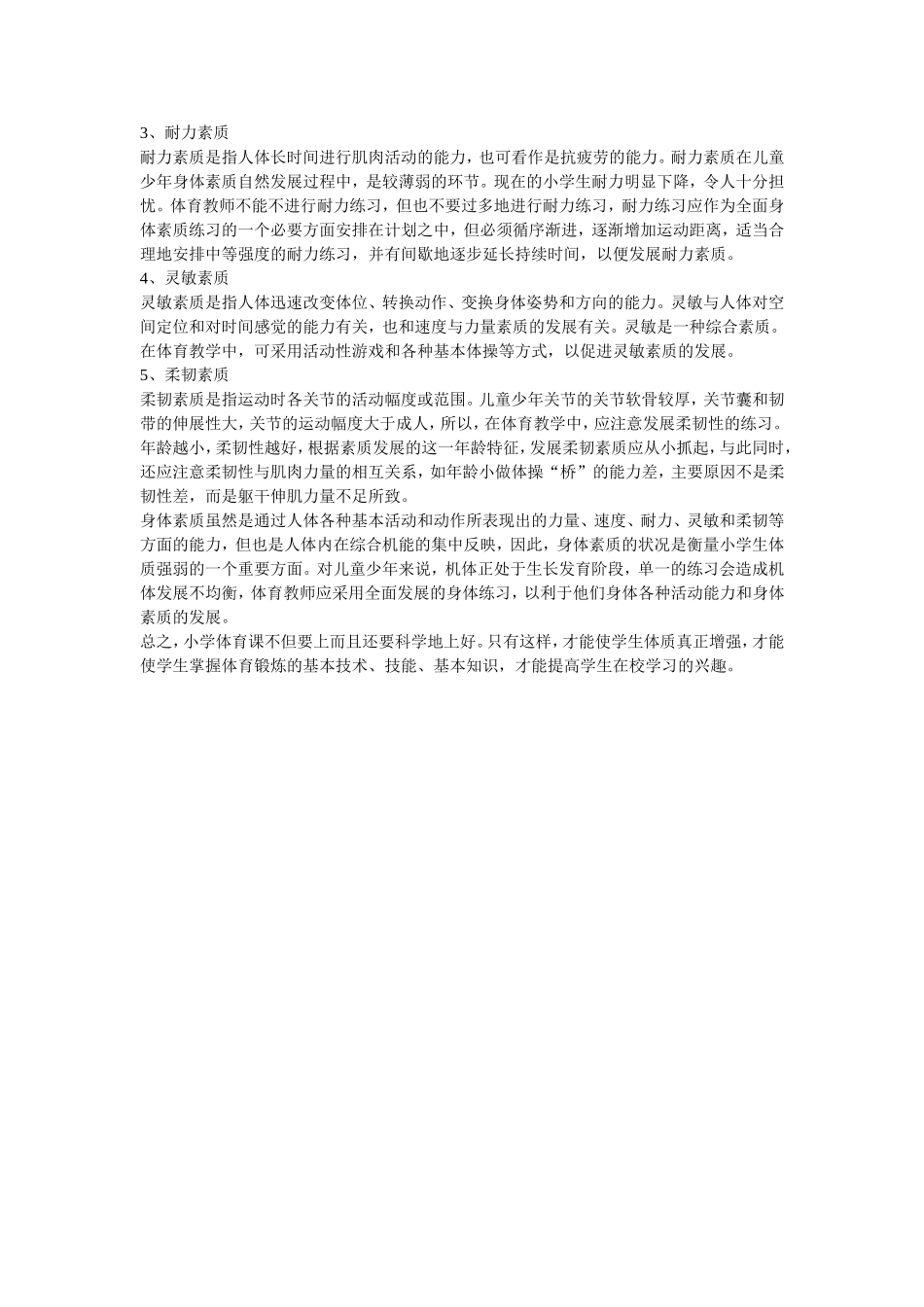 3、耐力素质
耐力素质是指人体长时间进行肌肉活动的能力，也可看作是抗疲劳的能力。耐力素质在儿童少年身体素质自然发展过程中，是较薄弱的环节。现在的小学生耐力明显下降，令人十分担忧。体育教师不能不进行耐力练习，但也不要过多地进行耐力练习，耐力练习应作为全面身体素质练习的一个必要方面安排在计划之中，但必须循序渐进，逐渐增加运动距离，适当合理地安排中等强度的耐力练习，并有间歇地逐步延长持续时间，以便发展耐力素质。
4、灵敏素质
灵敏素质是指人体迅速改变体位、转换动作、变换身体姿势和方向的能力。灵敏与人体对空间定位和对时间感觉的能力有关，也和速度与力量素质的发展有关。灵敏是一种综合素质。在体育教学中，可采用活动性游戏和各种基本体操等方式，以促进灵敏素质的发展。
5、柔韧素质
柔韧素质是指运动时各关节的活动幅度或范围。儿童少年关节的关节软骨较厚，关节囊和韧带的伸展性大，关节的运动幅度大于成人，所以，在体育教学中，应注意发展柔韧性的练习。年龄越小，柔韧性越好，根据素质发展的这一年龄特征，发展柔韧素质应从小抓起，与此同时，还应注意柔韧性与肌肉力量的相互关系，如年龄小做体操“桥”的能力差，主要原因不是柔韧性差，而是躯干伸肌力量不足所致。
身体素质虽然是通过人体各种基本活动和动作所表现出的力量、速度、耐力、灵敏和柔韧等方面的能力，但也是人体内在综合机能的集中反映，因此，身体素质的状况是衡量小学生体质强弱的一个重要方面。对儿童少年来说，机体正处于生长发育阶段，单一的练习会造成机体发展不均衡，体育教师应采用全面发展的身体练习，以利于他们身体各种活动能力和身体素质的发展。
总之，小学体育课不但要上而且还要科学地上好。只有这样，才能使学生体质真正增强，才能使学生掌握体育锻炼的基本技术、技能、基本知识，才能提高学生在校学习的兴趣。